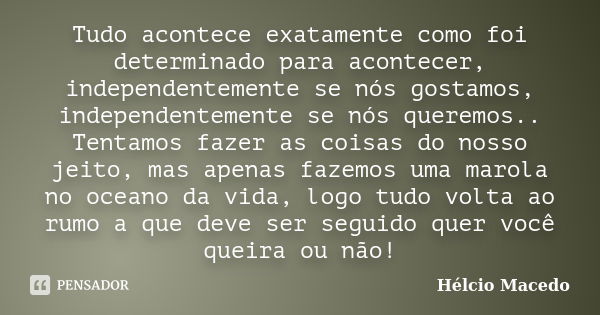 Tudo acontece exatamente como foi determinado para acontecer, independentemente se nós gostamos, independentemente se nós queremos.. Tentamos fazer as coisas do nosso jeito, mas apenas fazemos uma marola no oceano da vida, logo tudo volta ao rumo a que deve ser seguido quer você queira ou não!

PENSADOR

Hélcio Macedo